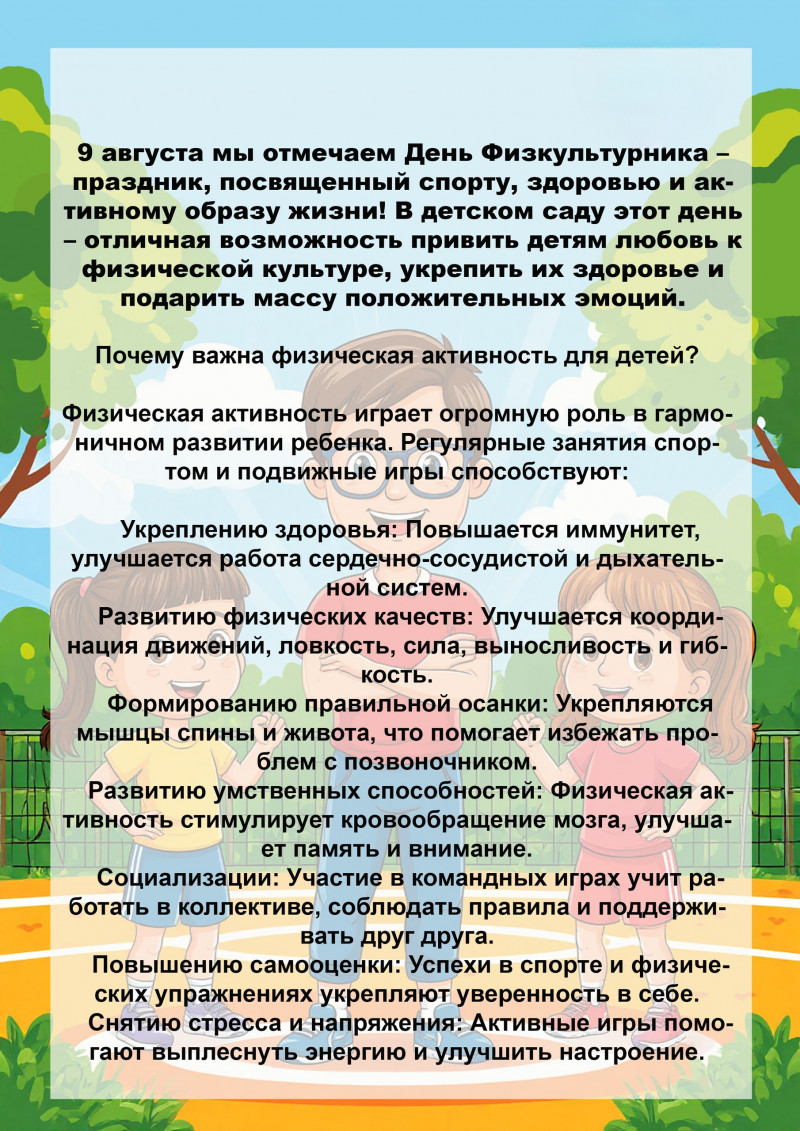 9 августа мы отмечаем День Физкультурника – праздник, посвященный спорту, здоровью и активному образу жизни! В детском саду этот день – отличная возможность привить детям любовь к физической культуре, укрепить их здоровье и подарить массу положительных эмоций.

Почему важна физическая активность для детей?

Физическая активность играет огромную роль в гармоничном развитии ребенка. Регулярные занятия спортом и подвижные игры способствуют:

Укреплению здоровья: Повышается иммунитет, улучшается работа сердечно-сосудистой и дыхательной систем.
Развитию физических качеств: Улучшается координация движений, ловкость, сила, выносливость и гибкость.
Формированию правильной осанки: Укрепляются мышцы спины и живота, что помогает избежать проблем с позвоночником.
Развитию умственных способностей: Физическая активность стимулирует кровообращение мозга, улучшает память и внимание.
Социализации: Участие в командных играх учит работать в коллективе, соблюдать правила и поддерживать друг друга.
Повышению самооценки: Успехи в спорте и физических упражнениях укрепляют уверенность в себе.
Снятию стресса и напряжения: Активные игры помогают выплеснуть энергию и улучшить настроение.